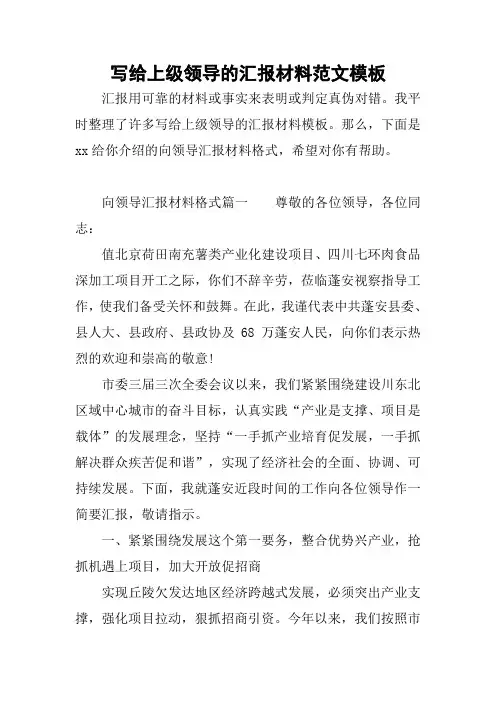 写给上级领导的汇报材料范文模板

汇报用可靠的材料或事实来表明或判定真伪对错。我平时整理了许多写给上级领导的汇报材料模板。那么，下面是xx给你介绍的向领导汇报材料格式，希望对你有帮助。

向领导汇报材料格式篇一　　尊敬的各位领导，各位同志：

值北京荷田南充薯类产业化建设项目、四川七环肉食品深加工项目开工之际，你们不辞辛劳，莅临蓬安视察指导工作，使我们备受关怀和鼓舞。在此，我谨代表中共蓬安县委、县人大、县政府、县政协及 68 万蓬安人民，向你们表示热烈的欢迎和崇高的敬意!

市委三届三次全委会议以来，我们紧紧围绕建设川东北区域中心城市的奋斗目标，认真实践“产业是支撑、项目是载体”的发展理念，坚持“一手抓产业培育促发展，一手抓解决群众疾苦促和谐”，实现了经济社会的全面、协调、可持续发展。下面，我就蓬安近段时间的工作向各位领导作一简要汇报，敬请指示。

一、紧紧围绕发展这个第一要务，整合优势兴产业，抢抓机遇上项目，加大开放促招商

实现丘陵欠发达地区经济跨越式发展，必须突出产业支撑，强化项目拉动，狠抓招商引资。今年以来，我们按照市